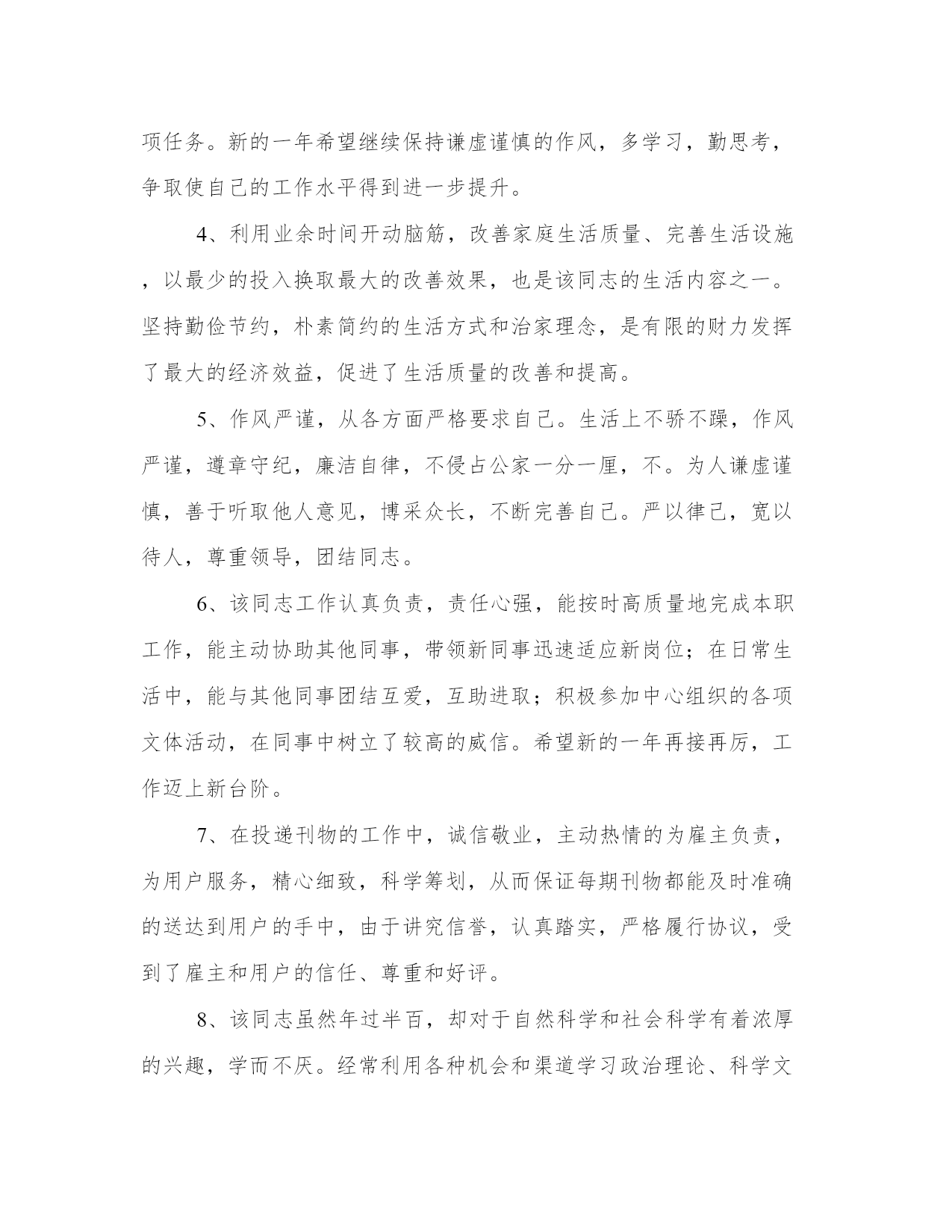 项任务。新的一年希望继续保持谦虚谨慎的作风，多学习，勤思考，争取使自己的工作水平得到进一步提升。

4、利用业余时间开动脑筋，改善家庭生活质量、完善生活设施，以最少的投入换取最大的改善效果，也是该同志的生活内容之一。坚持勤俭节约，朴素简约的生活方式和治家理念，是有限的财力发挥了最大的经济效益，促进了生活质量的改善和提高。

5、作风严谨，从各方面严格要求自己。生活上不骄不躁，作风严谨，遵章守纪，廉洁自律，不侵占公家一分一厘，不。为人谦虚谨慎，善于听取他人意见，博采众长，不断完善自己。严以律己，宽以待人，尊重领导，团结同志。

6、该同志工作认真负责，责任心强，能按时高质量地完成本职工作，能主动协助其他同事，带领新同事迅速适应新岗位；在日常生活中，能与其他同事团结互爱，互助进取；积极参加中心组织的各项文体活动，在同事中树立了较高的威信。希望新的一年再接再厉，工作迈上新台阶。

7、在投递刊物的工作中，诚信敬业，主动热情的为雇主负责，为用户服务，精心细致，科学筹划，从而保证每期刊物都能及时准确的送达到用户的手中，由于讲究信誉，认真踏实，严格履行协议，受到了雇主和用户的信任、尊重和好评。

8、该同志虽然年过半百，却对于自然科学和社会科学有着浓厚的兴趣，学而不厌。经常利用各种机会和渠道学习政治理论、科学文